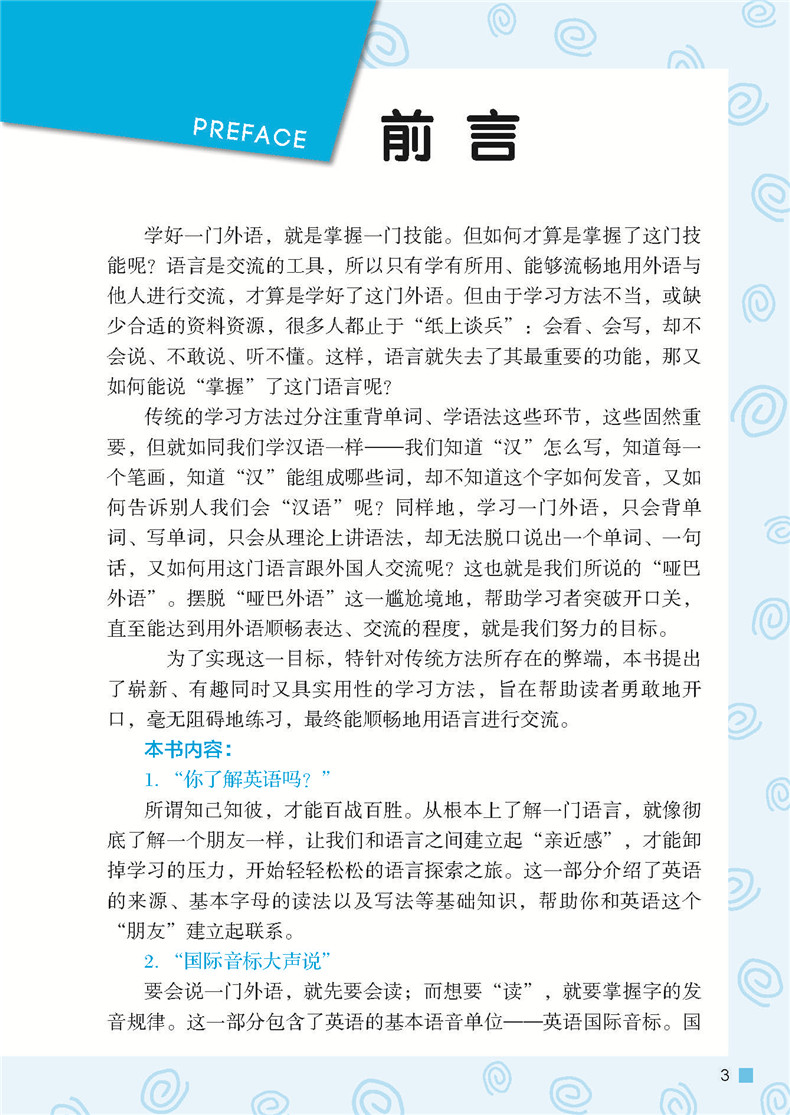 PREFACE

前言

学好一门外语，就是掌握一门技能。但如何才算是掌握了这门技能呢？语言是交流的工具，所以只有学有所用、能够流畅地用外语与他人进行交流，才算是学好了这门外语。但由于学习方法不当，或缺少合适的资料资源，很多人都止于“纸上谈兵”：会看、会写，却不会说、不敢说、听不懂。这样，语言就失去了其最重要的功能，那又如何能说“掌握”了这门语言呢？

传统的学习方法过分注重背单词、学语法这些环节，这些固然重要，但就如同我们学汉语一样——我们知道“汉”怎么写，知道每一个笔画，知道“汉”能组成哪些词，却不知道这个字如何发音，又如何告诉别人我们会“汉语”呢？同样地，学习一门外语，只会背单词、写单词，只会从理论上讲语法，却无法脱口说出一个单词、一句话，又如何用这门语言跟外国人交流呢？这也就是我们所说的“哑巴外语”。摆脱“哑巴外语”这一尴尬境地，帮助学习者突破开口关，直至能达到用外语顺畅表达、交流的程度，就是我们努力的目标。

为了实现这一目标，特针对传统方法所存在的弊端，本书提出了崭新、有趣同时又具实用性的学习方法，旨在帮助读者勇敢地开口，毫无阻碍地练习，最终能顺畅地用语言进行交流。

本书内容：

1.“你了解英语吗？”

所谓知己知彼，才能百战百胜。从根本上了解一门语言，就像彻底了解一个朋友一样，让我们和语言之间建立起“亲近感”，才能卸掉学习的压力，开始轻轻松松的语言探索之旅。这一部分介绍了英语的来源、基本字母的读法以及写法等基础知识，帮助你和英语这个“朋友”建立起联系。

2.“国际音标大声说”

要会说一门外语，就先要会读；而想要“读”，就要掌握字的发音规律。这一部分包含了英语的基本语音单位——英语国际音标。国

3